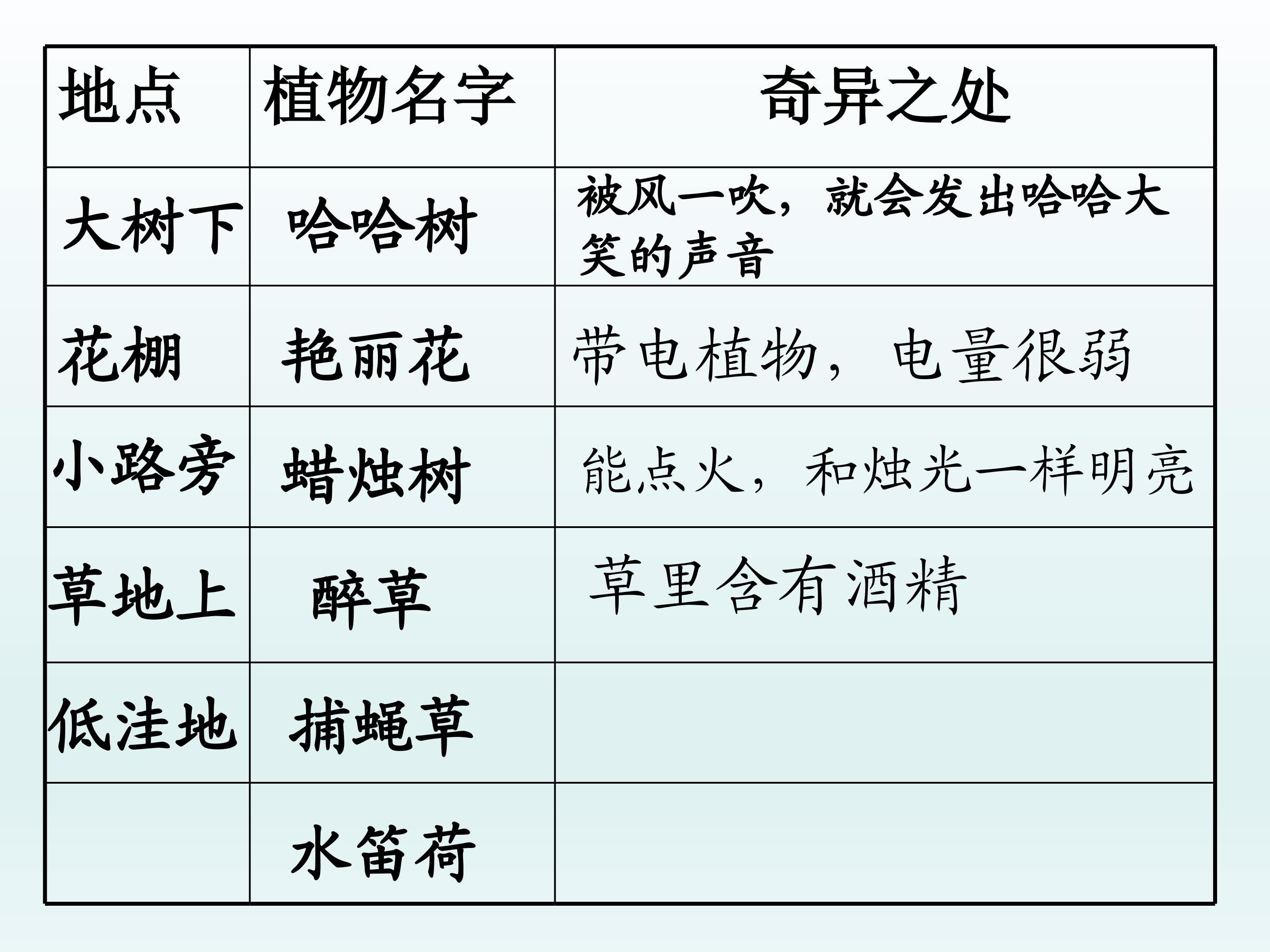 | 地点 | 植物名字 | 奇异之处 |
|---|---|---|
| 大树下 | 哈哈树 | 被风一吹，就会发出哈哈大笑的声音 |
| 花棚 | 艳丽花 | 带电植物，电量很弱 |
| 小路旁 | 蜡烛树 | 能点火，和烛光一样明亮 |
| 草地上 | 醉草 | 草里含有酒精 |
| 低洼地 | 捕蝇草 |  |
|  | 水笛荷 |  |